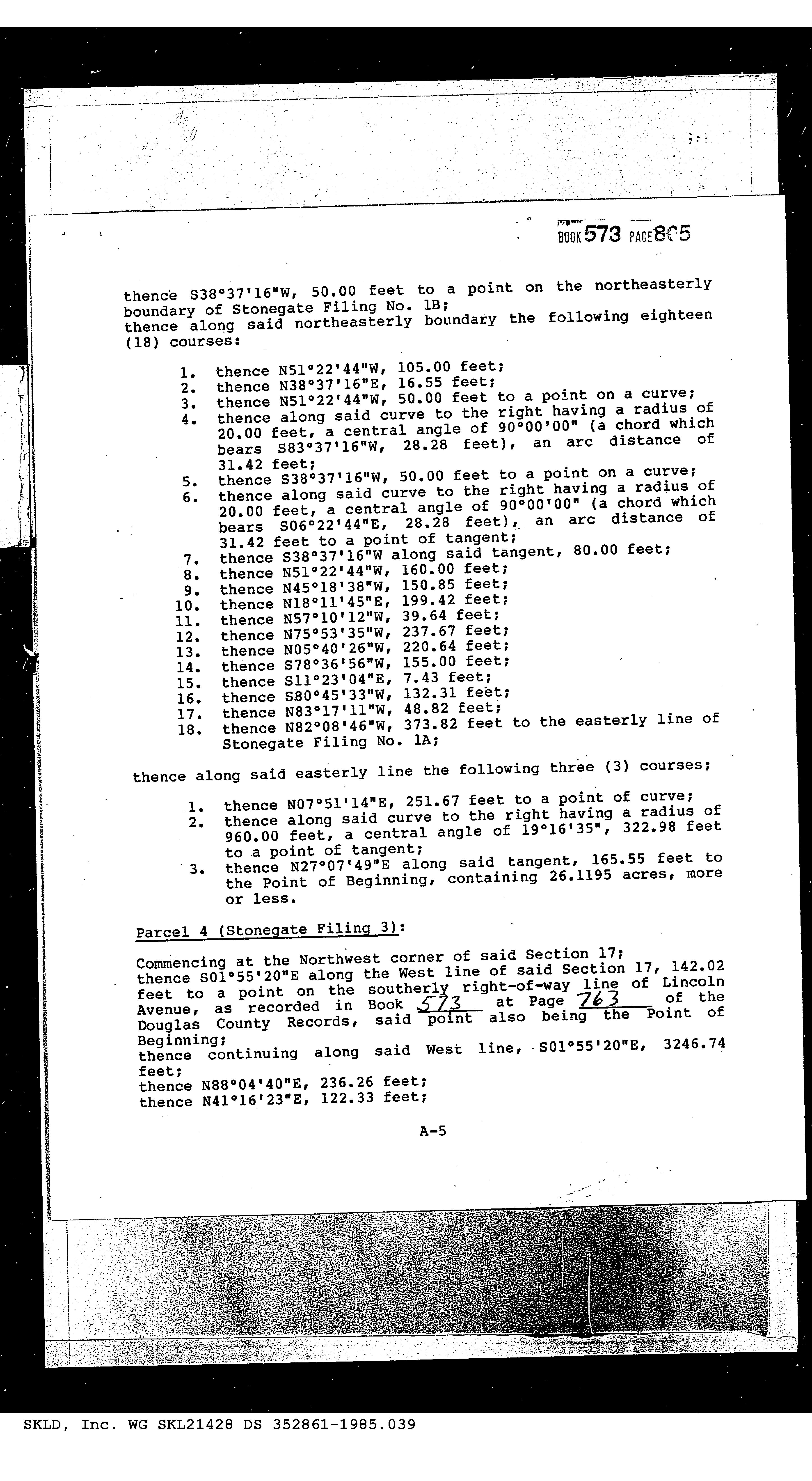 BOOK 573 PAGE 805

thence S38°37'16"W, 50.00 feet to a point on the northeasterly boundary of Stonegate Filing No. 1B;
thence along said northeasterly boundary the following eighteen (18) courses:

1. thence N51°22'44"W, 105.00 feet;
2. thence N38°37'16"E, 16.55 feet;
3. thence N51°22'44"W, 50.00 feet to a point on a curve;
4. thence along said curve to the right having a radius of 20.00 feet, a central angle of 90°00'00" (a chord which bears S83°37'16"W, 28.28 feet), an arc distance of 31.42 feet;
5. thence S38°37'16"W, 50.00 feet to a point on a curve;
6. thence along said curve to the right having a radius of 20.00 feet, a central angle of 90°00'00" (a chord which bears S06°22'44"E, 28.28 feet), an arc distance of 31.42 feet to a point of tangent;
7. thence S38°37'16"W along said tangent, 80.00 feet;
8. thence N51°22'44"W, 160.00 feet;
9. thence N45°18'38"W, 150.85 feet;
10. thence N18°11'45"E, 199.42 feet;
11. thence N57°10'12"W, 39.64 feet;
12. thence N75°53'35"W, 237.67 feet;
13. thence N05°40'26"W, 220.64 feet;
14. thence S78°36'56"W, 155.00 feet;
15. thence S11°23'04"E, 7.43 feet;
16. thence S80°45'33"W, 132.31 feet;
17. thence N83°17'11"W, 48.82 feet;
18. thence N82°08'46"W, 373.82 feet to the easterly line of Stonegate Filing No. 1A;

thence along said easterly line the following three (3) courses;

1. thence N07°51'14"E, 251.67 feet to a point of curve;
2. thence along said curve to the right having a radius of 960.00 feet, a central angle of 19°16'35", 322.98 feet to a point of tangent;
3. thence N27°07'49"E along said tangent, 165.55 feet to the Point of Beginning, containing 26.1195 acres, more or less.

Parcel 4 (Stonegate Filing 3):

Commencing at the Northwest corner of said Section 17;
thence S01°55'20"E along the West line of said Section 17, 142.02 feet to a point on the southerly right-of-way line of Lincoln Avenue, as recorded in Book 573 at Page 763 of the Douglas County Records, said point also being the Point of Beginning;
thence continuing along said West line, S01°55'20"E, 3246.74 feet;
thence N88°04'40"E, 236.26 feet;
thence N41°16'23"E, 122.33 feet;

A-5

SKLD, Inc. WG SKL21428 DS 352861-1985.039